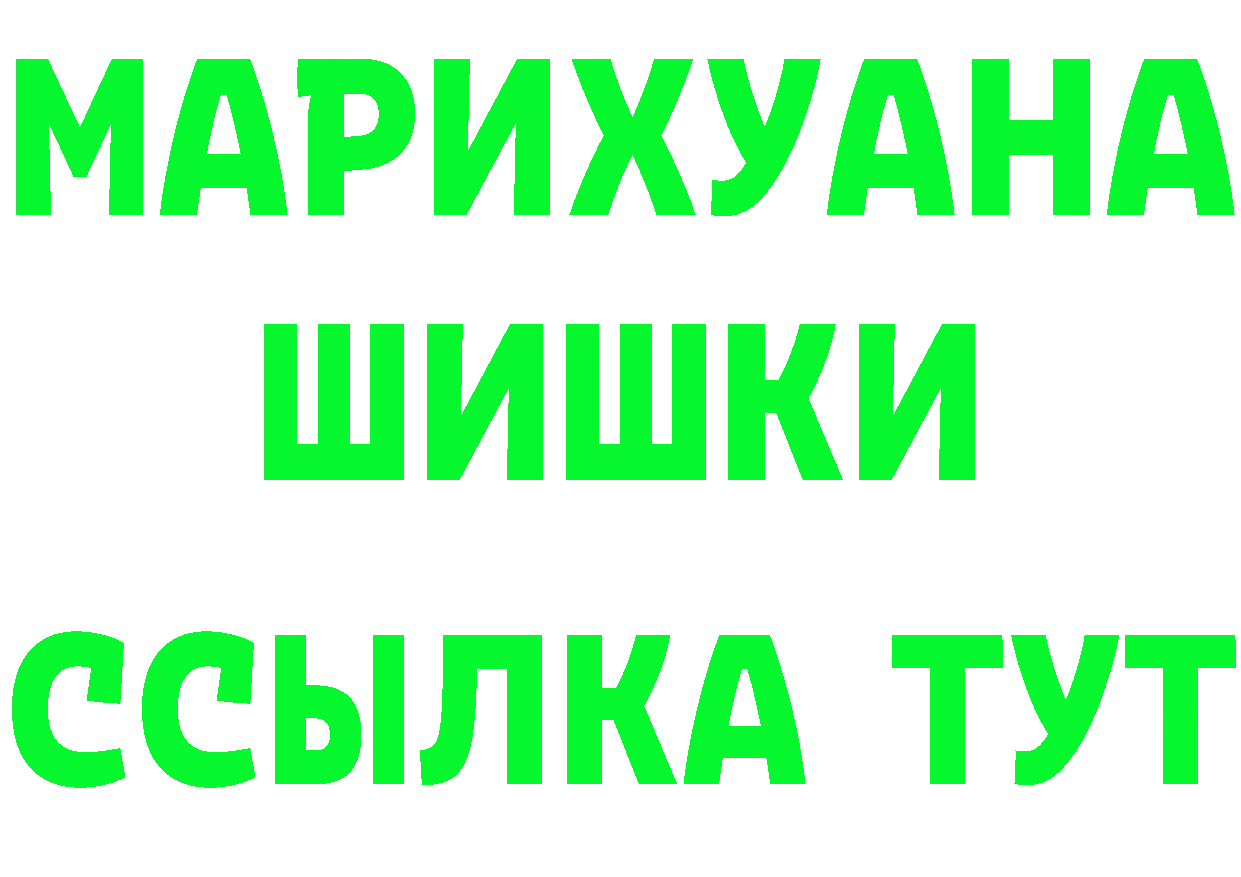 МАРИХУАНА
ШИШКИ
ССЫЛКА ТУТ